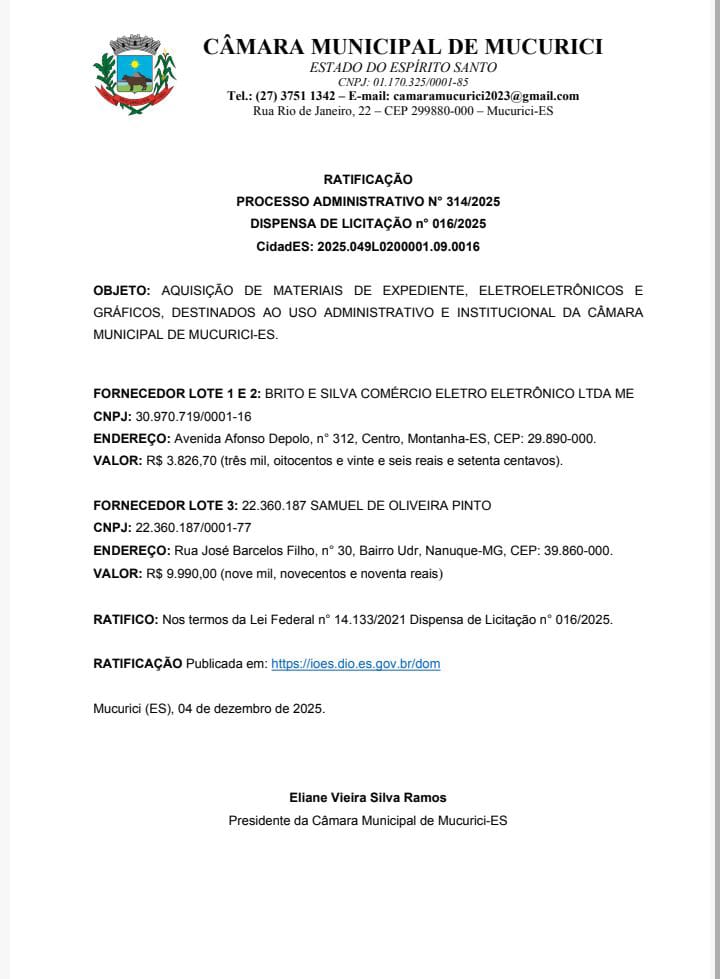 CÂMARA MUNICIPAL DE MUCURICI
ESTADO DO ESPÍRITO SANTO
CNPJ: 01.170.325/0001-85
Tel.: (27) 3751 1342 – E-mail: camaramucurici2023@gmail.com
Rua Rio de Janeiro, 22 – CEP 299880-000 – Mucurici-ES

RATIFICAÇÃO
PROCESSO ADMINISTRATIVO N° 314/2025
DISPENSA DE LICITAÇÃO n° 016/2025
CidadES: 2025.049L0200001.09.0016

OBJETO: AQUISIÇÃO DE MATERIAIS DE EXPEDIENTE, ELETROELETRÔNICOS E GRÁFICOS, DESTINADOS AO USO ADMINISTRATIVO E INSTITUCIONAL DA CÂMARA MUNICIPAL DE MUCURICI-ES.

FORNECEDOR LOTE 1 E 2: BRITO E SILVA COMÉRCIO ELETRO ELETRÔNICO LTDA ME
CNPJ: 30.970.719/0001-16
ENDEREÇO: Avenida Afonso Depolo, n° 312, Centro, Montanha-ES, CEP: 29.890-000.
VALOR: R$ 3.826,70 (três mil, oitocentos e vinte e seis reais e setenta centavos).

FORNECEDOR LOTE 3: 22.360.187 SAMUEL DE OLIVEIRA PINTO
CNPJ: 22.360.187/0001-77
ENDEREÇO: Rua José Barcelos Filho, n° 30, Bairro Udr, Nanuque-MG, CEP: 39.860-000.
VALOR: R$ 9.990,00 (nove mil, novecentos e noventa reais)

RATIFICO: Nos termos da Lei Federal n° 14.133/2021 Dispensa de Licitação n° 016/2025.

RATIFICAÇÃO Publicada em: https://ioes.dio.es.gov.br/dom

Mucurici (ES), 04 de dezembro de 2025.

Eliane Vieira Silva Ramos
Presidente da Câmara Municipal de Mucurici-ES